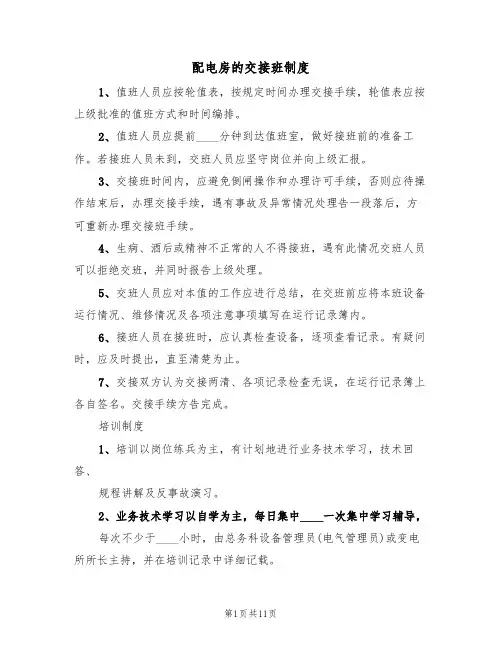 配电房的交接班制度

1、值班人员应按轮值表，按规定时间办理交接手续，轮值表应按上级批准的值班方式和时间编排。

2、值班人员应提前____分钟到达值班室，做好接班前的准备工作。若接班人员未到，交班人员应坚守岗位并向上级汇报。

3、交接班时间内，应避免倒闸操作和办理许可手续，否则应待操作结束后，办理交接手续，遇有事故及异常情况处理告一段落后，方可重新办理交接班手续。

4、生病、酒后或精神不正常的人不得接班，遇有此情况交班人员可以拒绝交班，并同时报告上级处理。

5、交班人员应对本值的工作应进行总结，在交班前应将本班设备运行情况、维修情况及各项注意事项填写在运行记录簿内。

6、接班人员在接班时，应认真检查设备，逐项查看记录。有疑问时，应及时提出，直至清楚为止。

7、交接双方认为交接两清、各项记录检查无误，在运行记录簿上各自签名。交接手续方告完成。

培训制度

1、培训以岗位练兵为主，有计划地进行业务技术学习，技术回答、

规程讲解及反事故演习。

2、业务技术学习以自学为主，每日集中____一次集中学习辅导，

每次不少于____小时，由总务科设备管理员(电气管理员)或变电所所长主持，并在培训记录中详细记载。

第1页共11页